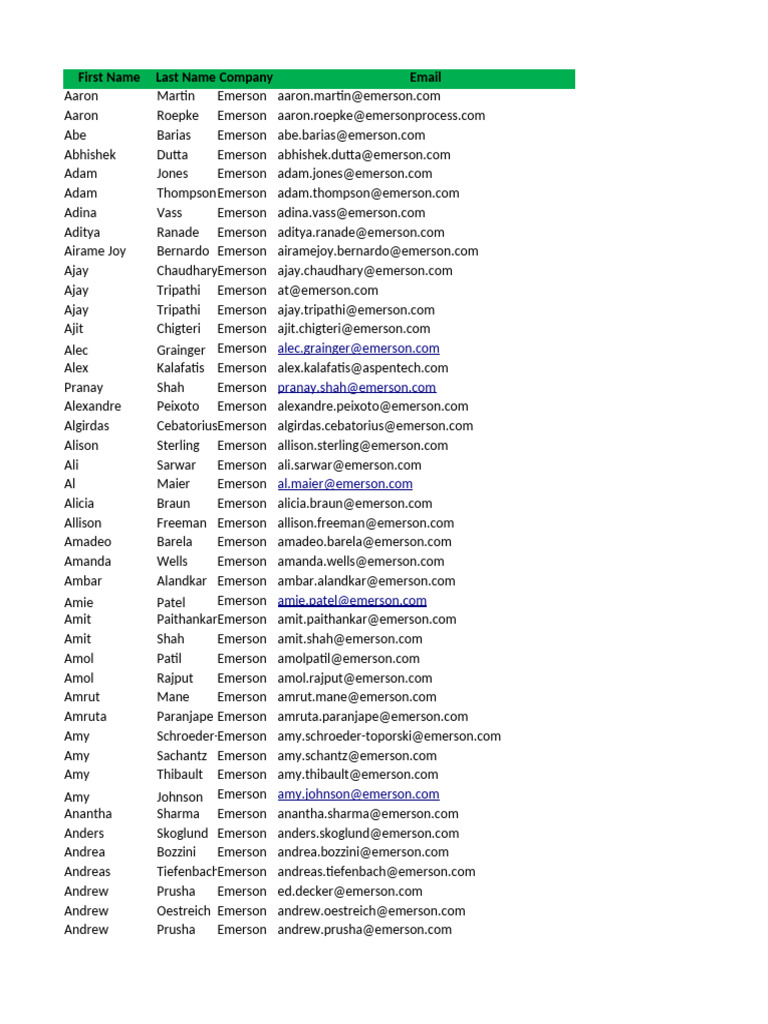 | First Name | Last Name | Company | Email |
|---|---|---|---|
| Aaron | Martin | Emerson | aaron.martin@emerson.com |
| Aaron | Roepke | Emerson | aaron.roepke@emersonprocess.com |
| Abe | Barias | Emerson | abe.barias@emerson.com |
| Abhishek | Dutta | Emerson | abhishek.dutta@emerson.com |
| Adam | Jones | Emerson | adam.jones@emerson.com |
| Adam | Thompson | Emerson | adam.thompson@emerson.com |
| Adina | Vass | Emerson | adina.vass@emerson.com |
| Aditya | Ranade | Emerson | aditya.ranade@emerson.com |
| Airame Joy | Bernardo | Emerson | airamejoy.bernardo@emerson.com |
| Ajay | Chaudhary | Emerson | ajay.chaudhary@emerson.com |
| Ajay | Tripathi | Emerson | at@emerson.com |
| Ajay | Tripathi | Emerson | ajay.tripathi@emerson.com |
| Ajit | Chigteri | Emerson | ajit.chigteri@emerson.com |
| Alec | Grainger | Emerson | alec.grainger@emerson.com |
| Alex | Kalafatis | Emerson | alex.kalafatis@aspentech.com |
| Pranay | Shah | Emerson | pranay.shah@emerson.com |
| Alexandre | Peixoto | Emerson | alexandre.peixoto@emerson.com |
| Algirdas | Cebatorius | Emerson | algirdas.cebatorius@emerson.com |
| Alison | Sterling | Emerson | allison.sterling@emerson.com |
| Ali | Sarwar | Emerson | ali.sarwar@emerson.com |
| Al | Maier | Emerson | al.maier@emerson.com |
| Alicia | Braun | Emerson | alicia.braun@emerson.com |
| Allison | Freeman | Emerson | allison.freeman@emerson.com |
| Amadeo | Barela | Emerson | amadeo.barela@emerson.com |
| Amanda | Wells | Emerson | amanda.wells@emerson.com |
| Ambar | Alandkar | Emerson | ambar.alandkar@emerson.com |
| Amie | Patel | Emerson | amie.patel@emerson.com |
| Amit | Paithankar | Emerson | amit.paithankar@emerson.com |
| Amit | Shah | Emerson | amit.shah@emerson.com |
| Amol | Patil | Emerson | amolpatil@emerson.com |
| Amol | Rajput | Emerson | amol.rajput@emerson.com |
| Amrut | Mane | Emerson | amrut.mane@emerson.com |
| Amruta | Paranjape | Emerson | amruta.paranjape@emerson.com |
| Amy | Schroeder- | Emerson | amy.schroeder-toporski@emerson.com |
| Amy | Sachantz | Emerson | amy.schantz@emerson.com |
| Amy | Thibault | Emerson | amy.thibault@emerson.com |
| Amy | Johnson | Emerson | amy.johnson@emerson.com |
| Anantha | Sharma | Emerson | anantha.sharma@emerson.com |
| Anders | Skoglund | Emerson | anders.skoglund@emerson.com |
| Andrea | Bozzini | Emerson | andrea.bozzini@emerson.com |
| Andreas | Tiefenbach | Emerson | andreas.tiefenbach@emerson.com |
| Andrew | Prusha | Emerson | ed.decker@emerson.com |
| Andrew | Oestreich | Emerson | andrew.oestreich@emerson.com |
| Andrew | Prusha | Emerson | andrew.prusha@emerson.com |